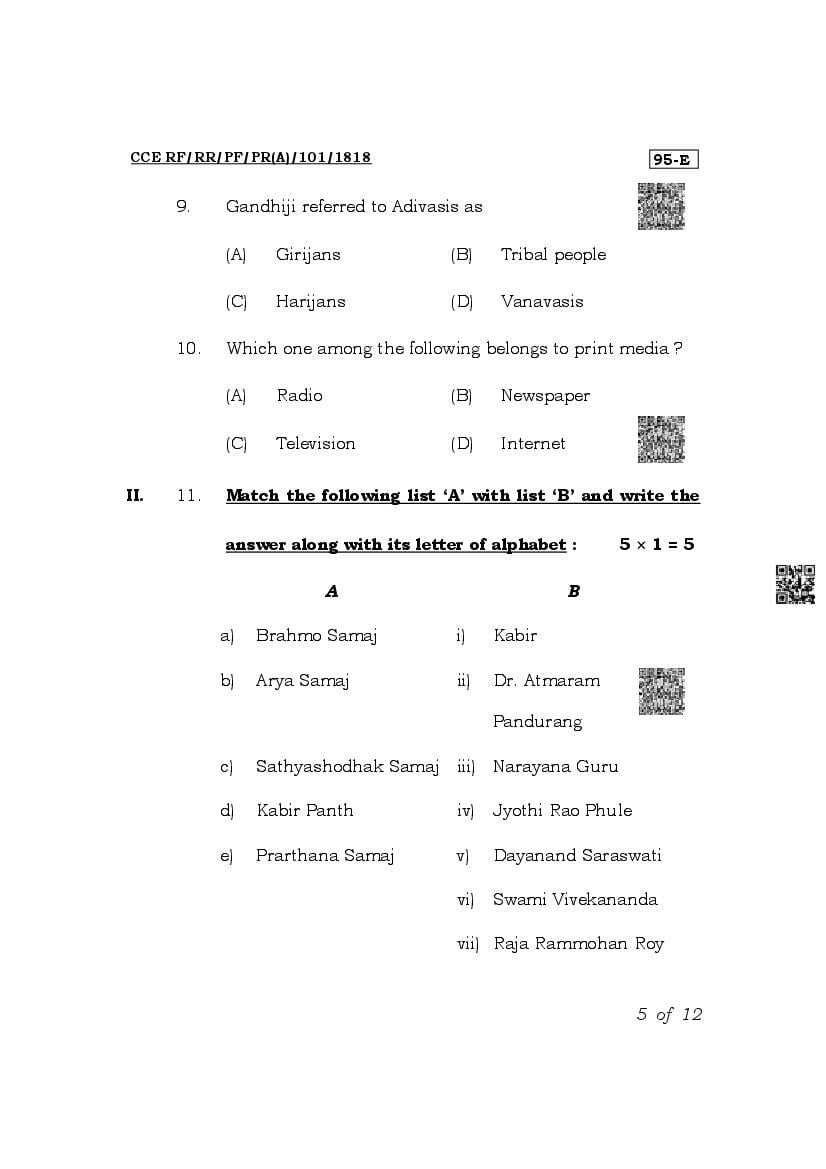 CCE RF/RR/PF/PR(A)/101/1818

95-E

9. Gandhiji referred to Adivasis as

(A) Girijans (B) Tribal people

(C) Harijans (D) Vanavasis

10. Which one among the following belongs to print media ?

(A) Radio (B) Newspaper

(C) Television (D) Internet

II. 11. Match the following list 'A' with list 'B' and write the answer along with its letter of alphabet : $5 \times 1 = 5$

| A | B |
|---|---|
| a) Brahmo Samaj | i) Kabir |
| b) Arya Samaj | ii) Dr. Atmaram Pandurang |
| c) Sathyashodhak Samaj | iii) Narayana Guru |
| d) Kabir Panth | iv) Jyothi Rao Phule |
| e) Prarthana Samaj | v) Dayanand Saraswati |
| | vi) Swami Vivekananda |
| | vii) Raja Rammohan Roy |

5 of 12